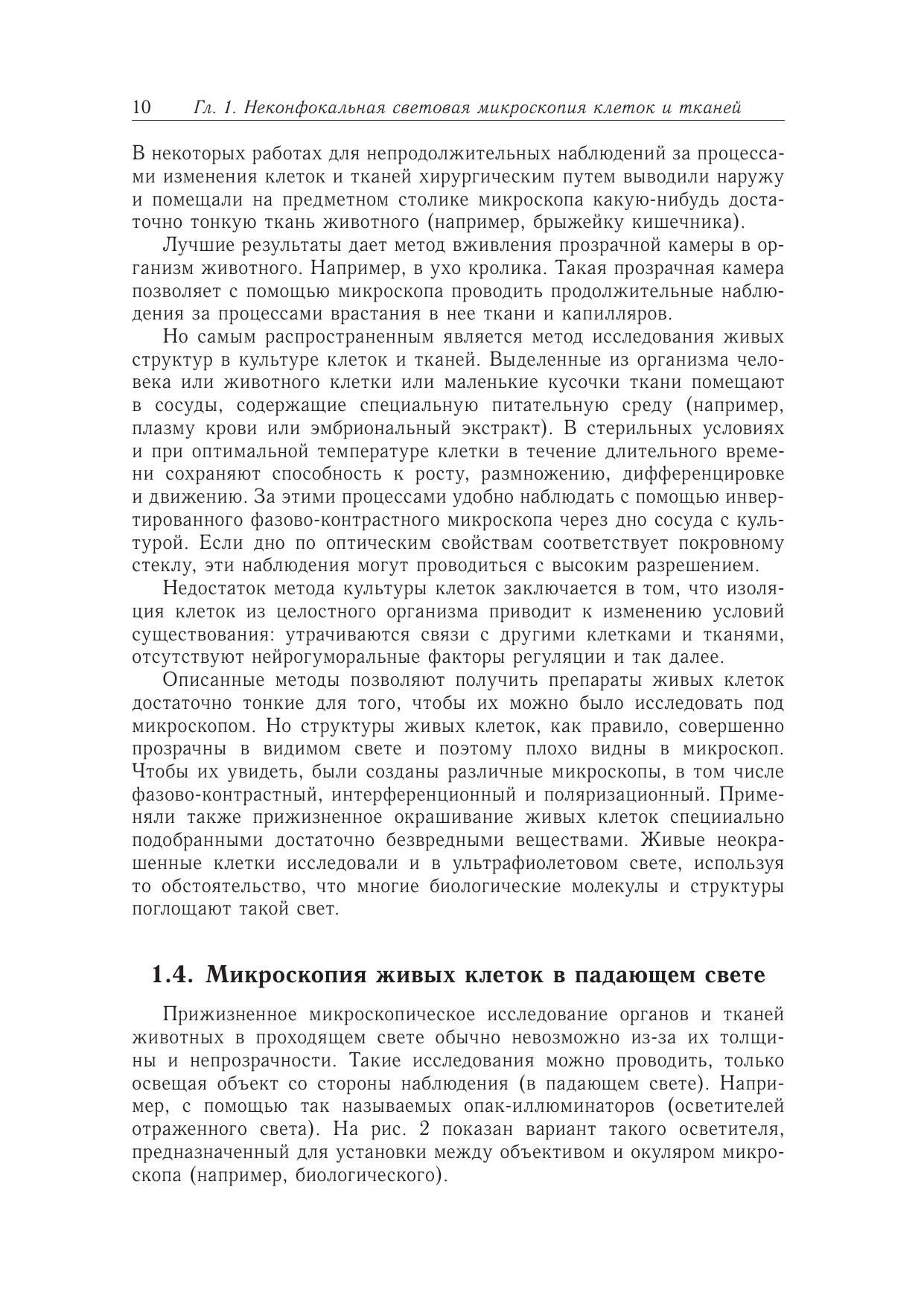 10 Гл. 1. Неконфокальная световая микроскопия клеток и тканей

В некоторых работах для непродолжительных наблюдений за процессами изменения клеток и тканей хирургическим путем выводили наружу и помещали на предметном столике микроскопа какую-нибудь достаточно тонкую ткань животного (например, брыжейку кишечника).

Лучшие результаты дает метод вживления прозрачной камеры в организм животного. Например, в ухо кролика. Такая прозрачная камера позволяет с помощью микроскопа проводить продолжительные наблюдения за процессами врастания в нее ткани и капилляров.

Но самым распространенным является метод исследования живых структур в культуре клеток и тканей. Выделенные из организма человека или животного клетки или маленькие кусочки ткани помещают в сосуды, содержащие специальную питательную среду (например, плазму крови или эмбриональный экстракт). В стерильных условиях и при оптимальной температуре клетки в течение длительного времени сохраняют способность к росту, размножению, дифференцировке и движению. За этими процессами удобно наблюдать с помощью инвертированного фазово-контрастного микроскопа через дно сосуда с культурой. Если дно по оптическим свойствам соответствует покровному стеклу, эти наблюдения могут проводиться с высоким разрешением.

Недостаток метода культуры клеток заключается в том, что изоляция клеток из целостного организма приводит к изменению условий существования: утрачиваются связи с другими клетками и тканями, отсутствуют нейрогуморальные факторы регуляции и так далее.

Описанные методы позволяют получить препараты живых клеток достаточно тонкие для того, чтобы их можно было исследовать под микроскопом. Но структуры живых клеток, как правило, совершенно прозрачны в видимом свете и поэтому плохо видны в микроскоп. Чтобы их увидеть, были созданы различные микроскопы, в том числе фазово-контрастный, интерференционный и поляризационный. Применяли также прижизненное окрашивание живых клеток специиально подобранными достаточно безвредными веществами. Живые неокрашенные клетки исследовали и в ультрафиолетовом свете, используя то обстоятельство, что многие биологические молекулы и структуры поглощают такой свет.

1.4. Микроскопия живых клеток в падающем свете

Прижизненное микроскопическое исследование органов и тканей животных в проходящем свете обычно невозможно из-за их толщины и непрозрачности. Такие исследования можно проводить, только освещая объект со стороны наблюдения (в падающем свете). Например, с помощью так называемых опак-иллюминаторов (осветителей отраженного света). На рис. 2 показан вариант такого осветителя, предназначенный для установки между объективом и окуляром микроскопа (например, биологического).